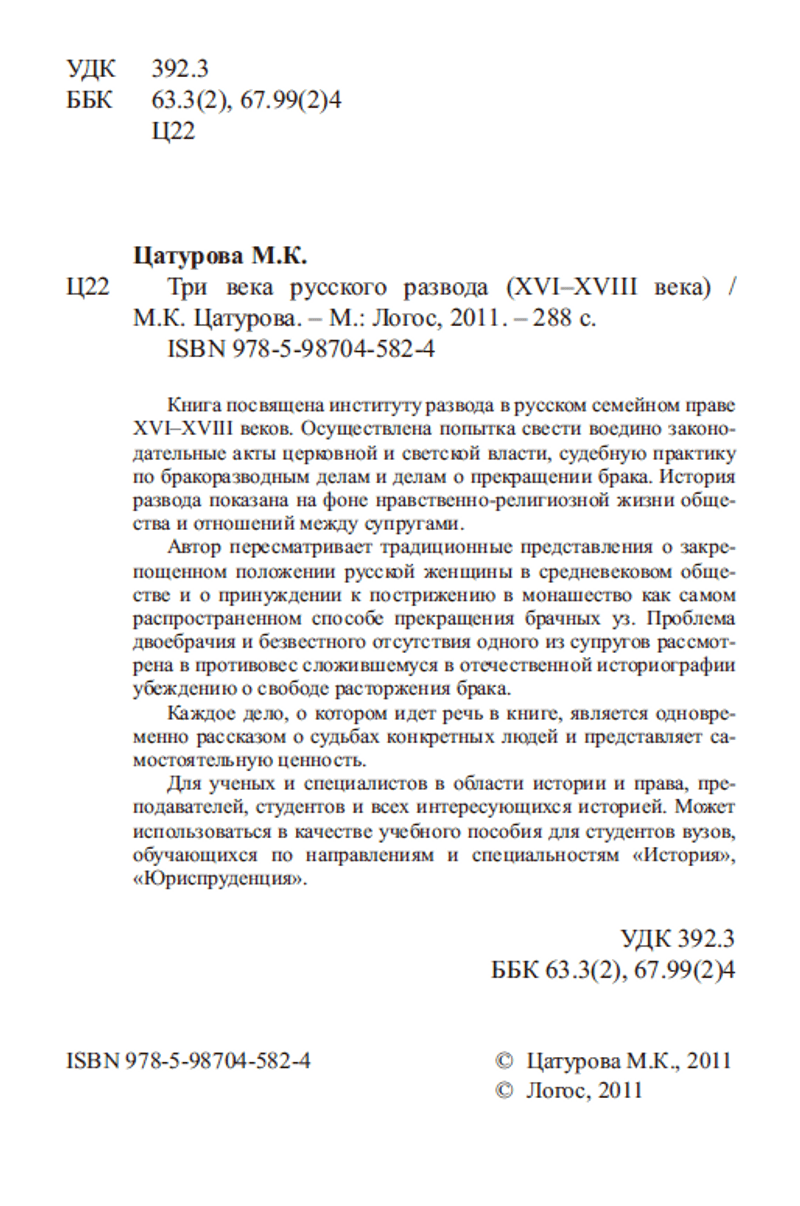 УДК 392.3
ББК 63.3(2), 67.99(2)4
Ц22

Цатурова М.К.

Ц22 Три века русского развода (XVI–XVIII века) / М.К. Цатурова. – М.: Логос, 2011. – 288 с.
ISBN 978-5-98704-582-4

Книга посвящена институту развода в русском семейном праве XVI–XVIII веков. Осуществлена попытка свести воедино законодательные акты церковной и светской власти, судебную практику по бракоразводным делам и делам о прекращении брака. История развода показана на фоне нравственно-религиозной жизни общества и отношений между супругами.

Автор пересматривает традиционные представления о закрепощенном положении русской женщины в средневековом обществе и о принуждении к пострижению в монашество как самом распространенном способе прекращения брачных уз. Проблема двоебрачия и безвестного отсутствия одного из супругов рассмотрена в противовес сложившемуся в отечественной историографии убеждению о свободе расторжения брака.

Каждое дело, о котором идет речь в книге, является одновременно рассказом о судьбах конкретных людей и представляет самостоятельную ценность.

Для ученых и специалистов в области истории и права, преподавателей, студентов и всех интересующихся историей. Может использоваться в качестве учебного пособия для студентов вузов, обучающихся по направлениям и специальностям «История», «Юриспруденция».

УДК 392.3
ББК 63.3(2), 67.99(2)4

ISBN 978-5-98704-582-4

© Цатурова М.К., 2011
© Логос, 2011